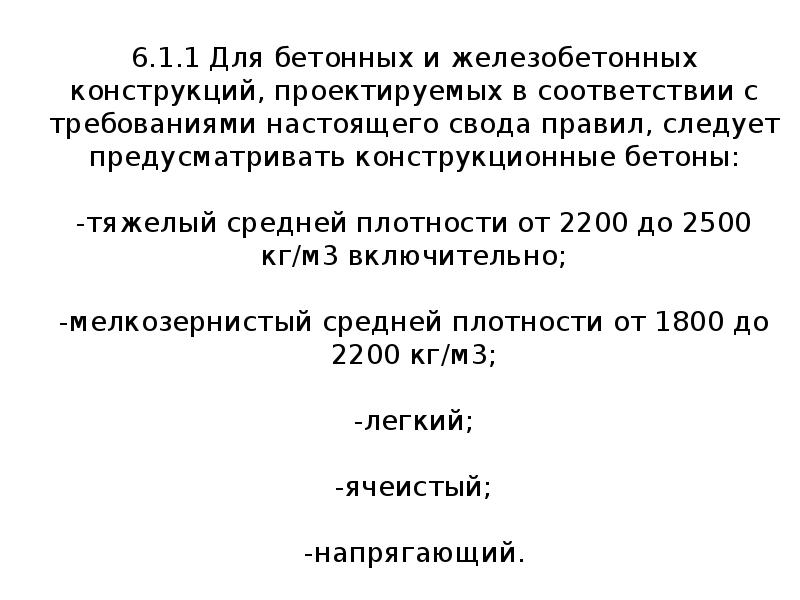 6.1.1 Для бетонных и железобетонных конструкций, проектируемых в соответствии с требованиями настоящего свода правил, следует предусматривать конструкционные бетоны:

-тяжелый средней плотности от 2200 до 2500 кг/м3 включительно;

-мелкозернистый средней плотности от 1800 до 2200 кг/м3;

-легкий;

-ячеистый;

-напрягающий.